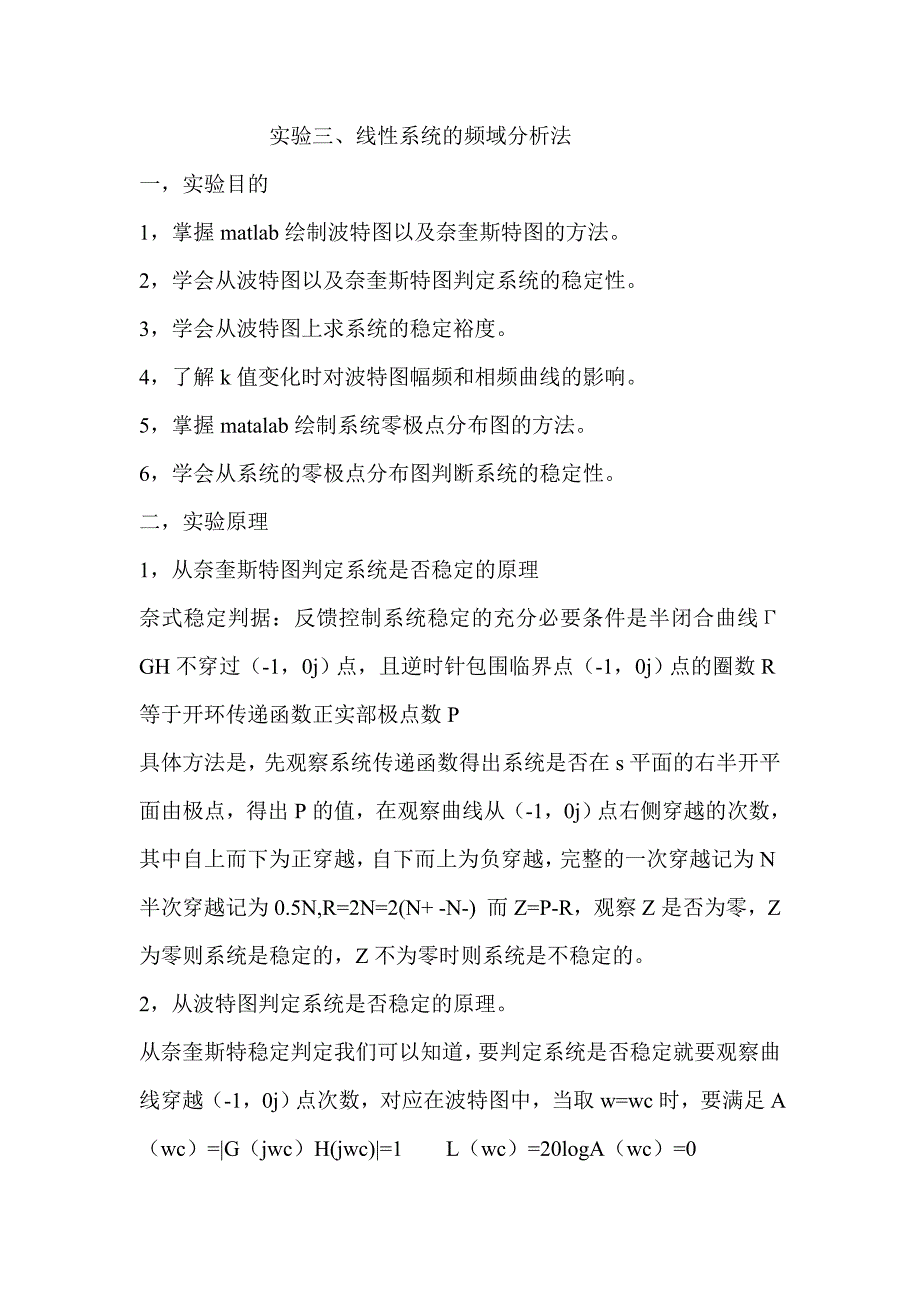 实验三、线性系统的频域分析法

一，实验目的

1，掌握 matlab 绘制波特图以及奈奎斯特图的方法。

2，学会从波特图以及奈奎斯特图判定系统的稳定性。

3，学会从波特图上求系统的稳定裕度。

4，了解 k 值变化时对波特图幅频和相频曲线的影响。

5，掌握 matalab 绘制系统零极点分布图的方法。

6，学会从系统的零极点分布图判断系统的稳定性。

二，实验原理

1，从奈奎斯特图判定系统是否稳定的原理

奈式稳定判据：反馈控制系统稳定的充分必要条件是半闭合曲线 Γ GH 不穿过（-1，0j）点，且逆时针包围临界点（-1，0j）点的圈数 R 等于开环传递函数正实部极点数 P

具体方法是，先观察系统传递函数得出系统是否在 s 平面的右半开平面由极点，得出 P 的值，在观察曲线从（-1，0j）点右侧穿越的次数，其中自上而下为正穿越，自下而上为负穿越，完整的一次穿越记为 N 半次穿越记为 0.5N,R=2N=2(N+ -N-) 而 Z=P-R，观察 Z 是否为零，Z 为零则系统是稳定的，Z 不为零时则系统是不稳定的。

2，从波特图判定系统是否稳定的原理。

从奈奎斯特稳定判定我们可以知道，要判定系统是否稳定就要观察曲线穿越（-1，0j）点次数，对应在波特图中，当取 w=wc 时，要满足 A（wc）=|G（jwc）H(jwc)|=1　　L（wc）=20logA（wc）=0